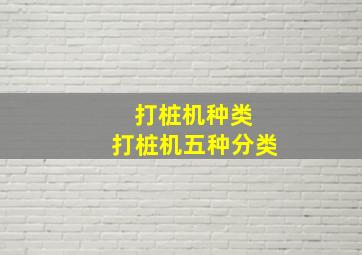 打桩机种类
打桩机五种分类